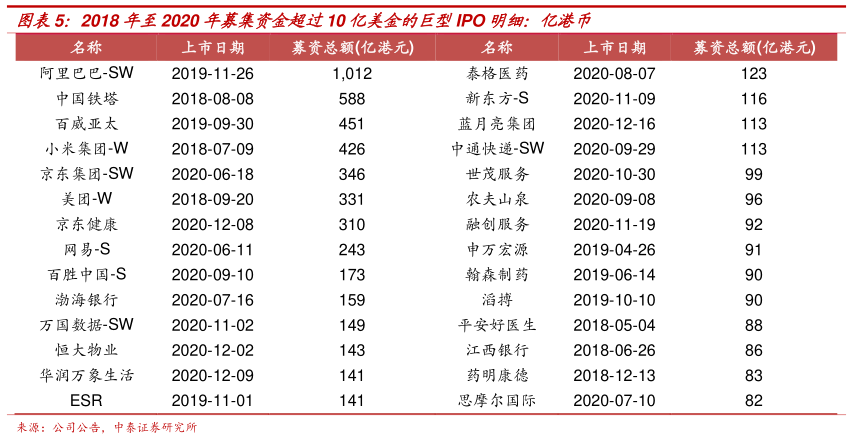 图表 5：2018 年至 2020 年募集资金超过 10 亿美金的巨型 IPO 明细：亿港币

| 名称 | 上市日期 | 募资总额(亿港元) | 名称 | 上市日期 | 募资总额(亿港元) |
|---|---|---|---|---|---|
| 阿里巴巴-SW | 2019-11-26 | 1,012 | 泰格医药 | 2020-08-07 | 123 |
| 中国铁塔 | 2018-08-08 | 588 | 新东方-S | 2020-11-09 | 116 |
| 百威亚太 | 2019-09-30 | 451 | 蓝月亮集团 | 2020-12-16 | 113 |
| 小米集团-W | 2018-07-09 | 426 | 中通快递-SW | 2020-09-29 | 113 |
| 京东集团-SW | 2020-06-18 | 346 | 世茂服务 | 2020-10-30 | 99 |
| 美团-W | 2018-09-20 | 331 | 农夫山泉 | 2020-09-08 | 96 |
| 京东健康 | 2020-12-08 | 310 | 融创服务 | 2020-11-19 | 92 |
| 网易-S | 2020-06-11 | 243 | 申万宏源 | 2019-04-26 | 91 |
| 百胜中国-S | 2020-09-10 | 173 | 翰森制药 | 2019-06-14 | 90 |
| 渤海银行 | 2020-07-16 | 159 | 滔搏 | 2019-10-10 | 90 |
| 万国数据-SW | 2020-11-02 | 149 | 平安好医生 | 2018-05-04 | 88 |
| 恒大物业 | 2020-12-02 | 143 | 江西银行 | 2018-06-26 | 86 |
| 华润万象生活 | 2020-12-09 | 141 | 药明康德 | 2018-12-13 | 83 |
| ESR | 2019-11-01 | 141 | 思摩尔国际 | 2020-07-10 | 82 |

来源：公司公告，中泰证券研究所